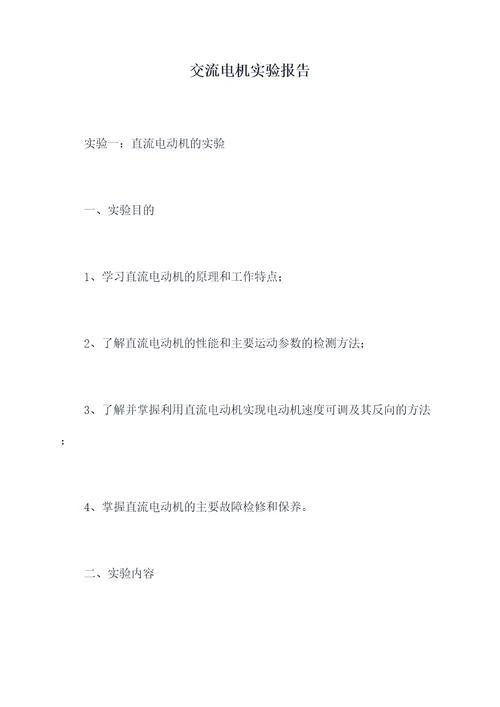 交流电机实验报告

实验一：直流电动机的实验

一、实验目的

1、学习直流电动机的原理和工作特点；

2、了解直流电动机的性能和主要运动参数的检测方法；

3、了解并掌握利用直流电动机实现电动机速度可调及其反向的方法；

4、掌握直流电动机的主要故障检修和保养。

二、实验内容